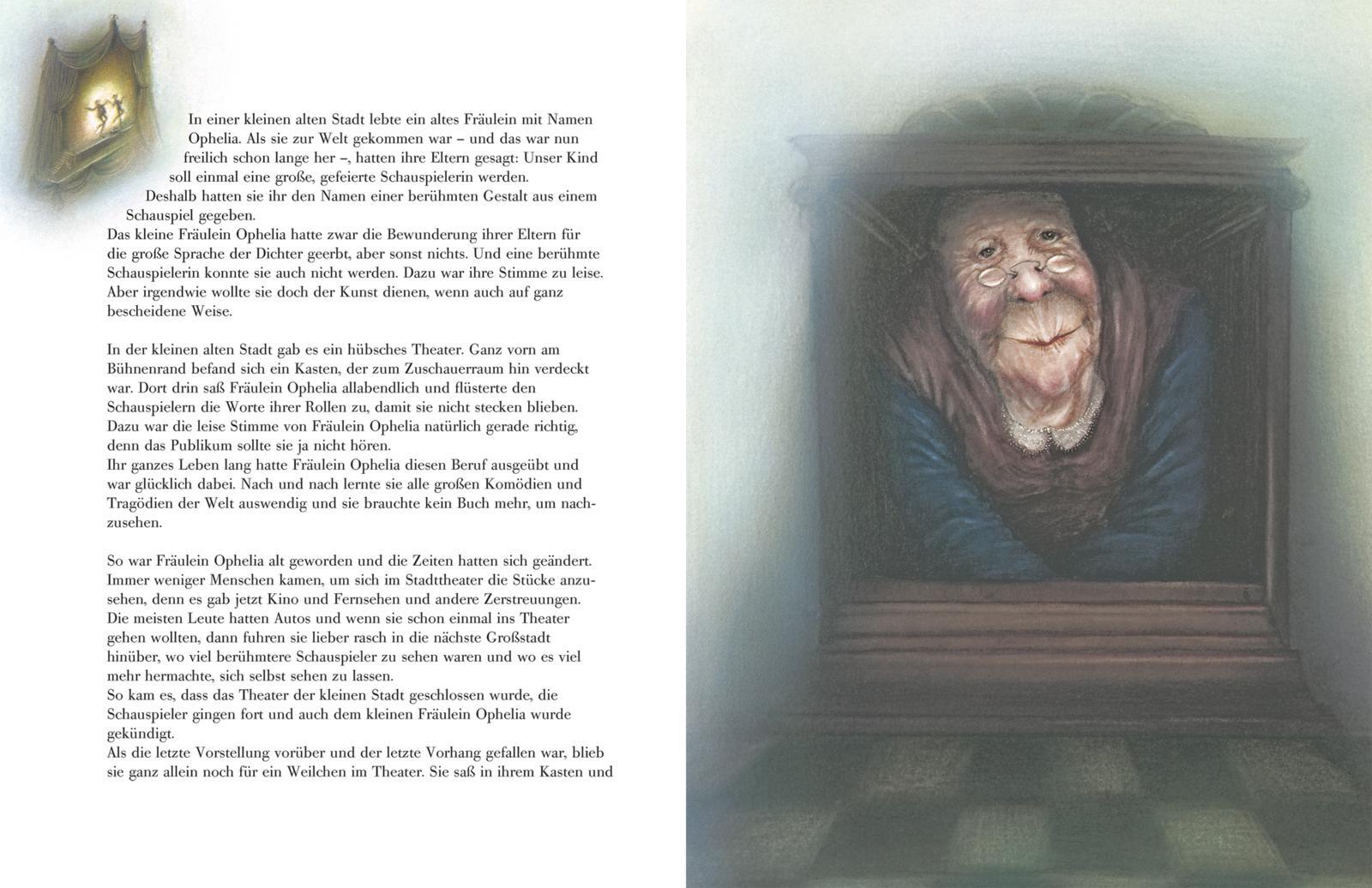 In einer kleinen alten Stadt lebte ein altes Fräulein mit Namen Ophelia. Als sie zur Welt gekommen war – und das war nun freilich schon lange her –, hatten ihre Eltern gesagt: Unser Kind soll einmal eine große, gefeierte Schauspielerin werden. Deshalb hatten sie ihr den Namen einer berühmten Gestalt aus einem Schauspiel gegeben.
Das kleine Fräulein Ophelia hatte zwar die Bewunderung ihrer Eltern für die große Sprache der Dichter geerbt, aber sonst nichts. Und eine berühmte Schauspielerin konnte sie auch nicht werden. Dazu war ihre Stimme zu leise. Aber irgendwie wollte sie doch der Kunst dienen, wenn auch auf ganz bescheidene Weise.

In der kleinen alten Stadt gab es ein hübsches Theater. Ganz vorn am Bühnenrand befand sich ein Kasten, der zum Zuschauerraum hin verdeckt war. Dort drin saß Fräulein Ophelia allabendlich und flüsterte den Schauspielern die Worte ihrer Rollen zu, damit sie nicht stecken blieben. Dazu war die leise Stimme von Fräulein Ophelia natürlich gerade richtig, denn das Publikum sollte sie ja nicht hören.
Ihr ganzes Leben lang hatte Fräulein Ophelia diesen Beruf ausgeübt und war glücklich dabei. Nach und nach lernte sie alle großen Komödien und Tragödien der Welt auswendig und sie brauchte kein Buch mehr, um nachzusehen.

So war Fräulein Ophelia alt geworden und die Zeiten hatten sich geändert. Immer weniger Menschen kamen, um sich im Stadttheater die Stücke anzusehen, denn es gab jetzt Kino und Fernsehen und andere Zerstreuungen. Die meisten Leute hatten Autos und wenn sie schon einmal ins Theater gehen wollten, dann fuhren sie lieber rasch in die nächste Großstadt hinüber, wo viel berühmtere Schauspieler zu sehen waren und wo es viel mehr hermachte, sich selbst sehen zu lassen.
So kam es, dass das Theater der kleinen Stadt geschlossen wurde, die Schauspieler gingen fort und auch dem kleinen Fräulein Ophelia wurde gekündigt.
Als die letzte Vorstellung vorüber und der letzte Vorhang gefallen war, blieb sie ganz allein noch für ein Weilchen im Theater. Sie saß in ihrem Kasten und